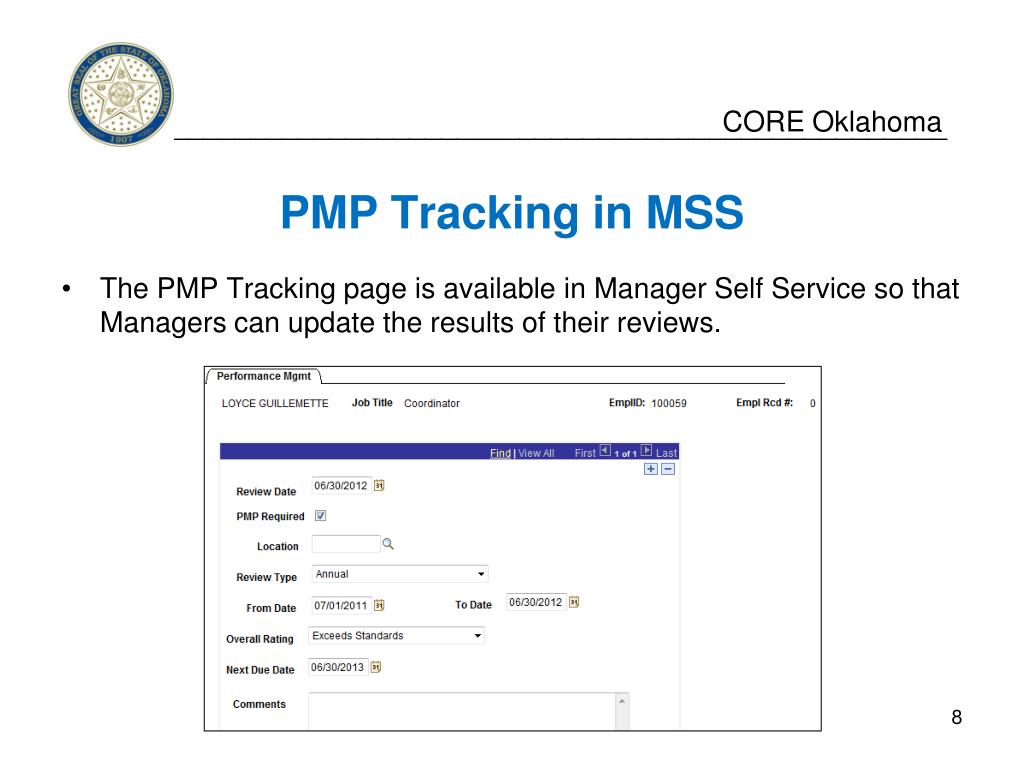 GREAT SEAL OF THE STATE OF OKLAHOMA 1907

CORE Oklahoma

PMP Tracking in MSS

• The PMP Tracking page is available in Manager Self Service so that Managers can update the results of their reviews.

Performance Mgmt

LOYCE GUILLEMETTE Job Title Coordinator EmplID: 100059 Empl Rcd #: 0

Find | View All First 1 of 1 Last

Review Date 06/30/2012

PMP Required

Location

Review Type Annual

From Date 07/01/2011 To Date 06/30/2012

Overall Rating Exceeds Standards

Next Due Date 06/30/2013

Comments

8